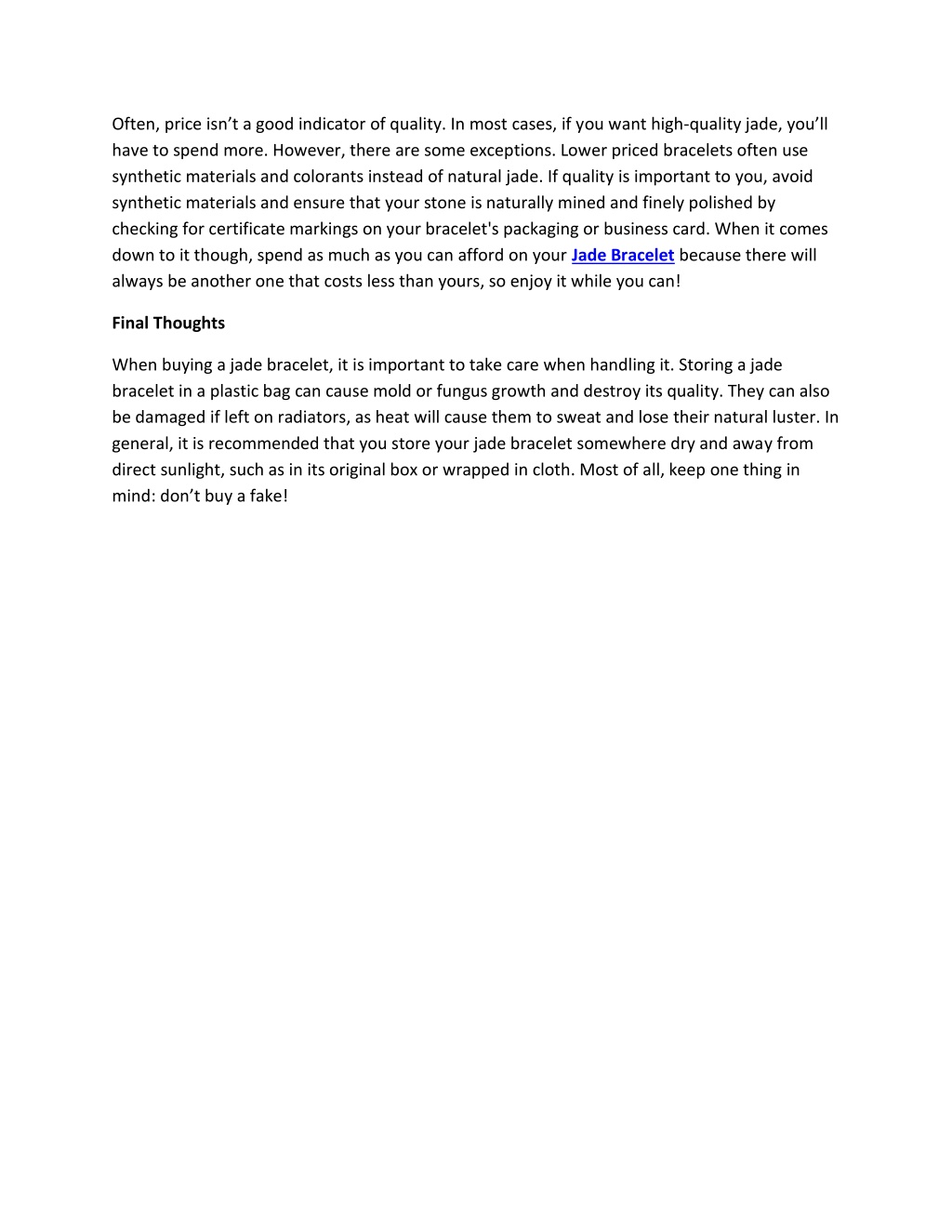 Often, price isn’t a good indicator of quality. In most cases, if you want high-quality jade, you’ll have to spend more. However, there are some exceptions. Lower priced bracelets often use synthetic materials and colorants instead of natural jade. If quality is important to you, avoid synthetic materials and ensure that your stone is naturally mined and finely polished by checking for certificate markings on your bracelet's packaging or business card. When it comes down to it though, spend as much as you can afford on your Jade Bracelet because there will always be another one that costs less than yours, so enjoy it while you can!

Final Thoughts

When buying a jade bracelet, it is important to take care when handling it. Storing a jade bracelet in a plastic bag can cause mold or fungus growth and destroy its quality. They can also be damaged if left on radiators, as heat will cause them to sweat and lose their natural luster. In general, it is recommended that you store your jade bracelet somewhere dry and away from direct sunlight, such as in its original box or wrapped in cloth. Most of all, keep one thing in mind: don’t buy a fake!